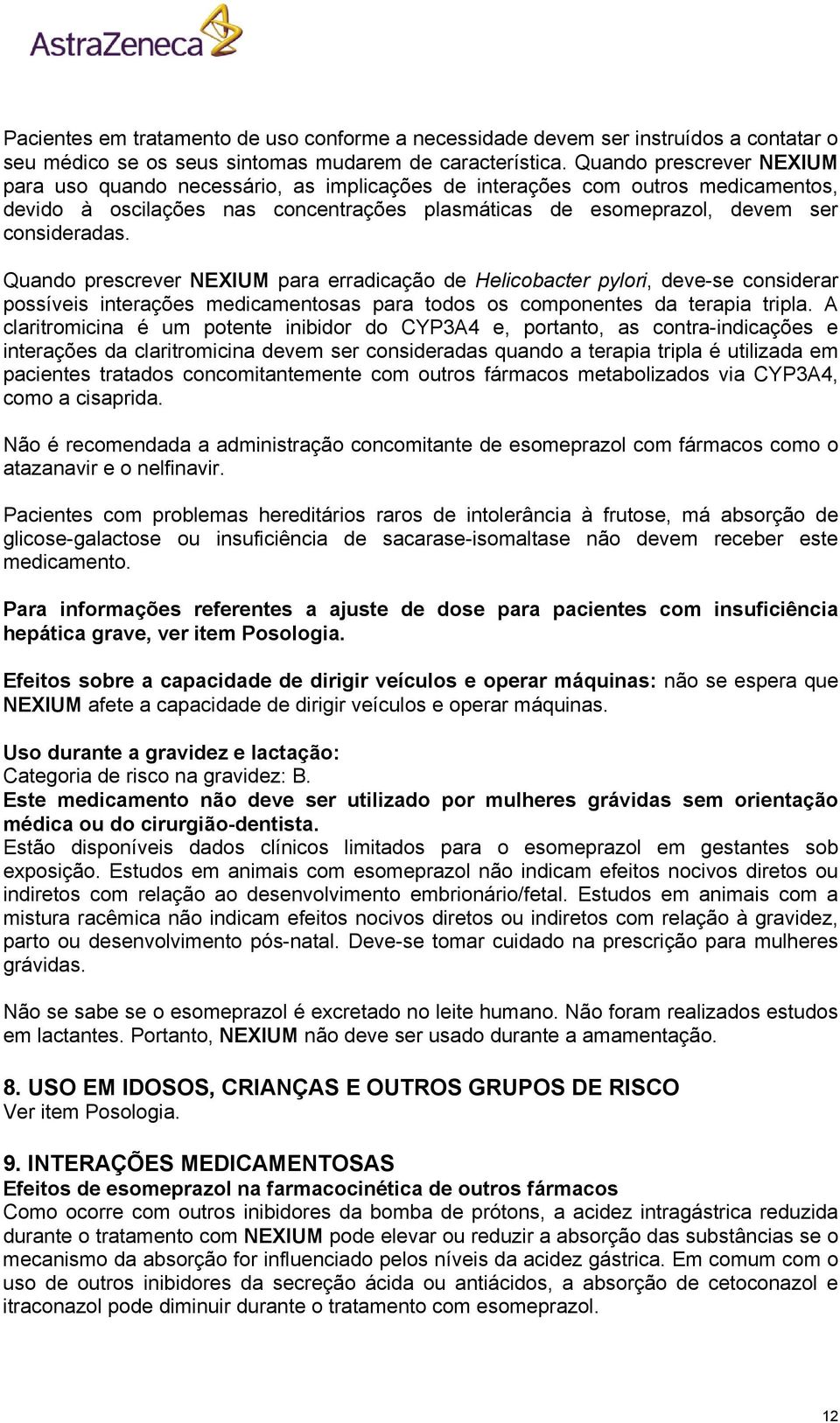 AstraZeneca

Pacientes em tratamento de uso conforme a necessidade devem ser instruídos a contatar o seu médico se os seus sintomas mudarem de característica. Quando prescrever NEXIUM para uso quando necessário, as implicações de interações com outros medicamentos, devido à oscilações nas concentrações plasmáticas de esomeprazol, devem ser consideradas.

Quando prescrever NEXIUM para erradicação de Helicobacter pylori, deve-se considerar possíveis interações medicamentosas para todos os componentes da terapia tripla. A claritromicina é um potente inibidor do CYP3A4 e, portanto, as contra-indicações e interações da claritromicina devem ser consideradas quando a terapia tripla é utilizada em pacientes tratados concomitantemente com outros fármacos metabolizados via CYP3A4, como a cisaprida.

Não é recomendada a administração concomitante de esomeprazol com fármacos como o atazanavir e o nelfinavir.

Pacientes com problemas hereditários raros de intolerância à frutose, má absorção de glicose-galactose ou insuficiência de sacarase-isomaltase não devem receber este medicamento.

Para informações referentes a ajuste de dose para pacientes com insuficiência hepática grave, ver item Posologia.

Efeitos sobre a capacidade de dirigir veículos e operar máquinas: não se espera que NEXIUM afete a capacidade de dirigir veículos e operar máquinas.

Uso durante a gravidez e lactação:
Categoria de risco na gravidez: B.
Este medicamento não deve ser utilizado por mulheres grávidas sem orientação médica ou do cirurgião-dentista.
Estão disponíveis dados clínicos limitados para o esomeprazol em gestantes sob exposição. Estudos em animais com esomeprazol não indicam efeitos nocivos diretos ou indiretos com relação ao desenvolvimento embrionário/fetal. Estudos em animais com a mistura racêmica não indicam efeitos nocivos diretos ou indiretos com relação à gravidez, parto ou desenvolvimento pós-natal. Deve-se tomar cuidado na prescrição para mulheres grávidas.

Não se sabe se o esomeprazol é excretado no leite humano. Não foram realizados estudos em lactantes. Portanto, NEXIUM não deve ser usado durante a amamentação.

8. USO EM IDOSOS, CRIANÇAS E OUTROS GRUPOS DE RISCO
Ver item Posologia.

9. INTERAÇÕES MEDICAMENTOSAS
Efeitos de esomeprazol na farmacocinética de outros fármacos
Como ocorre com outros inibidores da bomba de prótons, a acidez intragástrica reduzida durante o tratamento com NEXIUM pode elevar ou reduzir a absorção das substâncias se o mecanismo da absorção for influenciado pelos níveis da acidez gástrica. Em comum com o uso de outros inibidores da secreção ácida ou antiácidos, a absorção de cetoconazol e itraconazol pode diminuir durante o tratamento com esomeprazol.

12